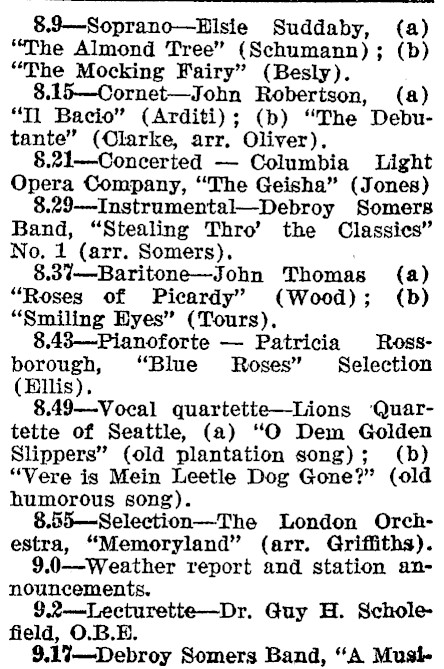 8.9—Soprano—Elsie Suddaby, (a) "The Almond Tree" (Schumann); (b) "The Mocking Fairy" (Besly).

8.15—Cornet—John Robertson, (a) "Il Bacio" (Arditi); (b) "The Debutante" (Clarke, arr. Oliver).

8.21—Concerted — Columbia Light Opera Company, "The Geisha" (Jones)

8.29—Instrumental—Debroy Somers Band, "Stealing Thro' the Classics" No. 1 (arr. Somers).

8.37—Baritone—John Thomas (a) "Roses of Picardy" (Wood); (b) "Smiling Eyes" (Tours).

8.43—Pianoforte — Patricia Rossborough, "Blue Roses" Selection (Ellis).

8.49—Vocal quartette—Lions Quartette of Seattle, (a) "O Dem Golden Slippers" (old plantation song); (b) "Vere is Mein Leetle Dog Gone?" (old humorous song).

8.55—Selection—The London Orchestra, "Memoryland" (arr. Griffiths).

9.0—Weather report and station announcements.

9.2—Lecturette—Dr. Guy H. Scholefield, O.B.E.

9.17—Debroy Somers Band, "A Musi-